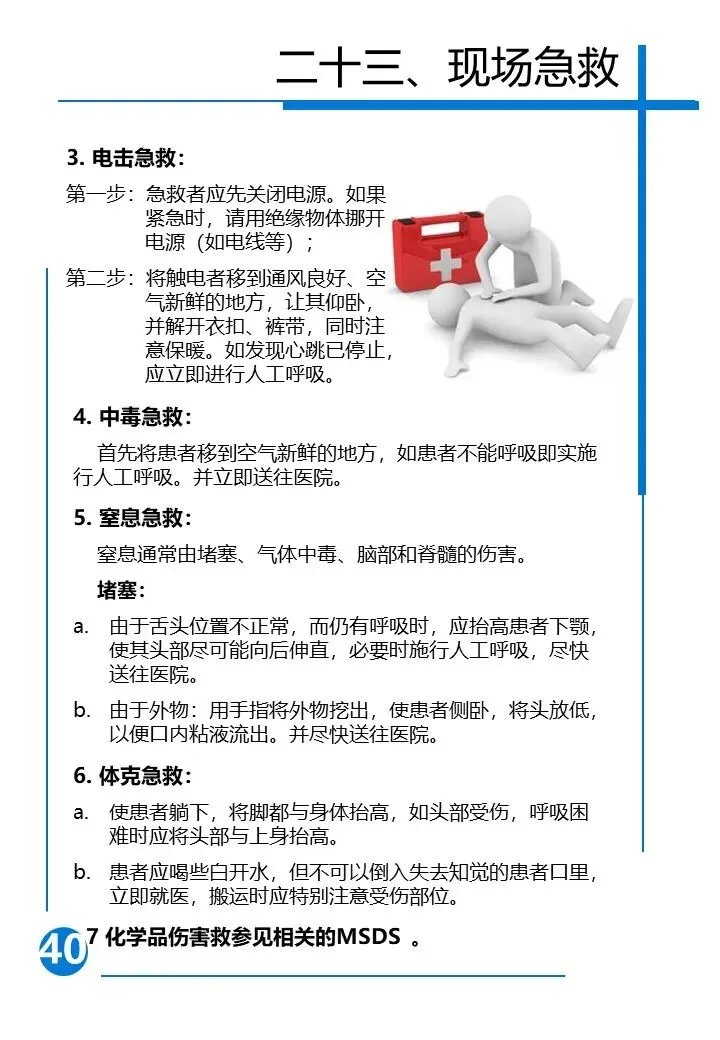 二十三、现场急救

3. 电击急救：

第一步：急救者应先关闭电源。如果紧急时，请用绝缘物体挪开电源（如电线等）；

第二步：将触电者移到通风良好、空气新鲜的地方，让其仰卧，并解开衣扣、裤带，同时注意保暖。如发现心跳已停止，应立即进行人工呼吸。

4. 中毒急救：

首先将患者移到空气新鲜的地方，如患者不能呼吸即实施行人工呼吸。并立即送往医院。

5. 窒息急救：

窒息通常由堵塞、气体中毒、脑部和脊髓的伤害。

堵塞：

a. 由于舌头位置不正常，而仍有呼吸时，应抬高患者下颚，使其头部尽可能向后伸直，必要时施行人工呼吸，尽快送往医院。

b. 由于外物：用手指将外物挖出，使患者侧卧，将头放低，以便口内粘液流出。并尽快送往医院。

6. 体克急救：

a. 使患者躺下，将脚都与身体抬高，如头部受伤，呼吸困难时应将头部与上身抬高。

b. 患者应喝些白开水，但不可以倒入失去知觉的患者口里，立即就医，搬运时应特别注意受伤部位。

40

7 化学品伤害救参见相关的MSDS 。